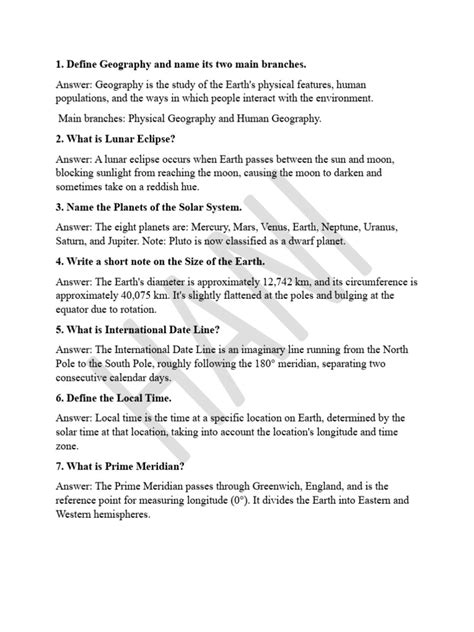 1. Define Geography and name its two main branches.

Answer: Geography is the study of the Earth's physical features, human populations, and the ways in which people interact with the environment.

Main branches: Physical Geography and Human Geography.

2. What is Lunar Eclipse?

Answer: A lunar eclipse occurs when Earth passes between the sun and moon, blocking sunlight from reaching the moon, causing the moon to darken and sometimes take on a reddish hue.

3. Name the Planets of the Solar System.

Answer: The eight planets are: Mercury, Mars, Venus, Earth, Neptune, Uranus, Saturn, and Jupiter. Note: Pluto is now classified as a dwarf planet.

4. Write a short note on the Size of the Earth.

Answer: The Earth's diameter is approximately 12,742 km, and its circumference is approximately 40,075 km. It's slightly flattened at the poles and bulging at the equator due to rotation.

5. What is International Date Line?

Answer: The International Date Line is an imaginary line running from the North Pole to the South Pole, roughly following the 180° meridian, separating two consecutive calendar days.

6. Define the Local Time.

Answer: Local time is the time at a specific location on Earth, determined by the solar time at that location, taking into account the location's longitude and time zone.

7. What is Prime Meridian?

Answer: The Prime Meridian passes through Greenwich, England, and is the reference point for measuring longitude (0°). It divides the Earth into Eastern and Western hemispheres.

HANI